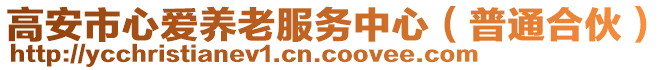 高安市心爱养老服务中心（普通合伙）
http://ycchristianev1.cn.coovee.com